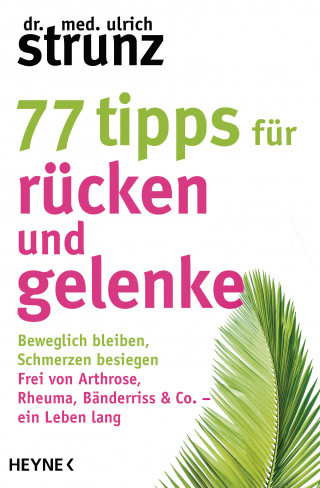 dr. med. ulrich
strunz

77 tipps für
rücken
und
gelenke

Beweglich bleiben,
Schmerzen besiegen
Frei von Arthrose,
Rheuma, Bänderriss & Co. –
ein Leben lang

HEYNE <